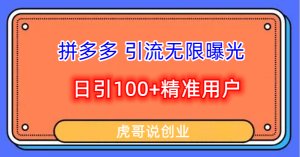 拼多多 引流无限曝光

日引100+精准用户

虎哥说创业